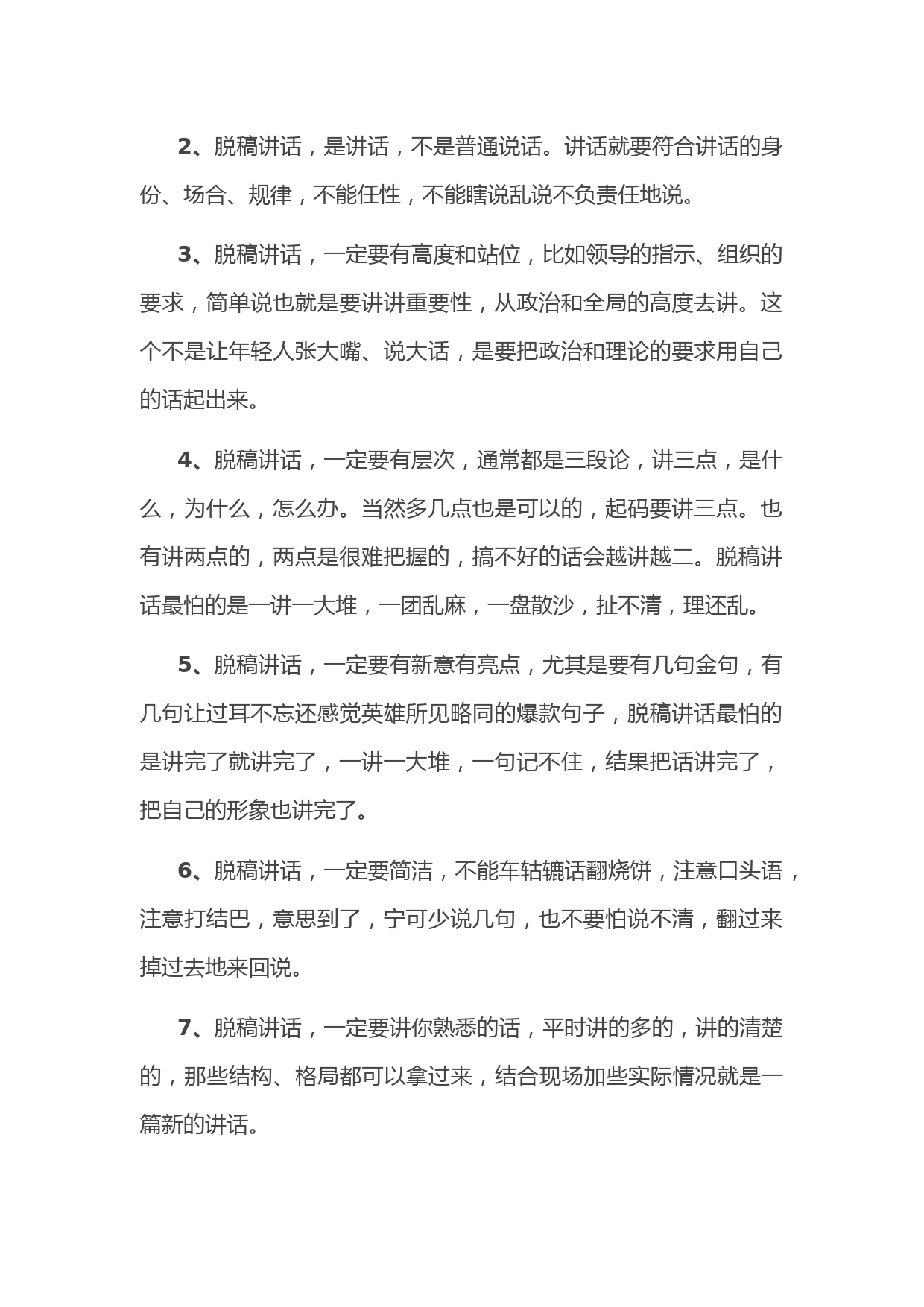 2、脱稿讲话，是讲话，不是普通说话。讲话就要符合讲话的身份、场合、规律，不能任性，不能瞎说乱说不负责任地说。

3、脱稿讲话，一定要有高度和站位，比如领导的指示、组织的要求，简单说也就是要讲讲重要性，从政治和全局的高度去讲。这个不是让年轻人张大嘴、说大话，是要把政治和理论的要求用自己的话起出来。

4、脱稿讲话，一定要有层次，通常都是三段论，讲三点，是什么，为什么，怎么办。当然多几点也是可以的，起码要讲三点。也有讲两点的，两点是很难把握的，搞不好的话会越讲越二。脱稿讲话最怕的是一讲一大堆，一团乱麻，一盘散沙，扯不清，理还乱。

5、脱稿讲话，一定要有新意有亮点，尤其是要有几句金句，有几句让过耳不忘还感觉英雄所见略同的爆款句子，脱稿讲话最怕的是讲完了就讲完了，一讲一大堆，一句记不住，结果把话讲完了，把自己的形象也讲完了。

6、脱稿讲话，一定要简洁，不能车轱辘话翻烧饼，注意口头语，注意打结巴，意思到了，宁可少说几句，也不要怕说不清，翻过来掉过去地来回说。

7、脱稿讲话，一定要讲你熟悉的话，平时讲的多的，讲的清楚的，那些结构、格局都可以拿过来，结合现场加些实际情况就是一篇新的讲话。